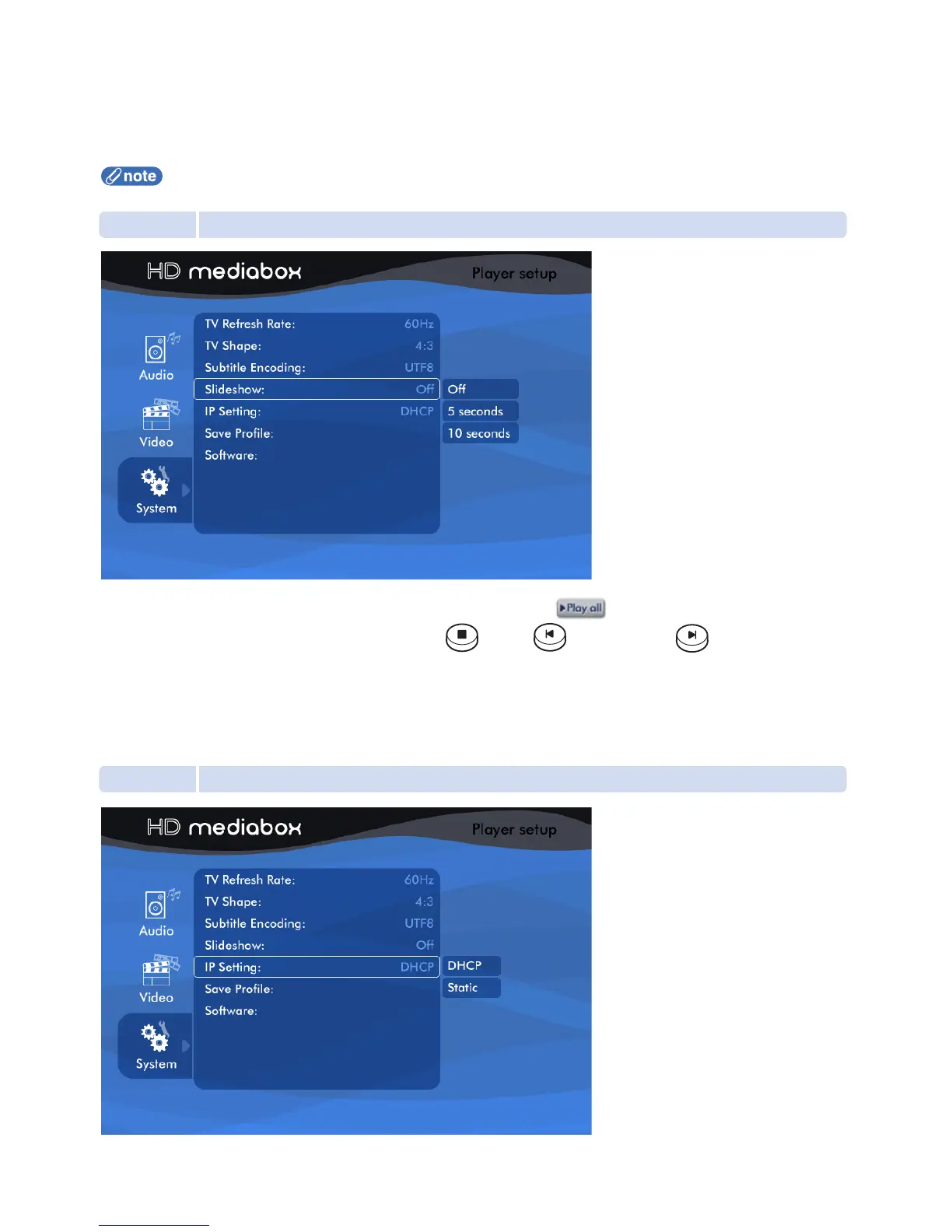 note

HD mediabox

Player setup

Audio

Video

System

TV Refresh Rate: 60Hz

TV Shape: 4:3

Subtitle Encoding: UTF8

Slideshow: Off

IP Setting: DHCP

Save Profile:

Software:

Off

5 seconds

10 seconds

Play all

HD mediabox

Player setup

Audio

Video

System

TV Refresh Rate: 60Hz

TV Shape: 4:3

Subtitle Encoding: UTF8

Slideshow: Off

IP Setting: DHCP

Save Profile:

Software:

DHCP

Static